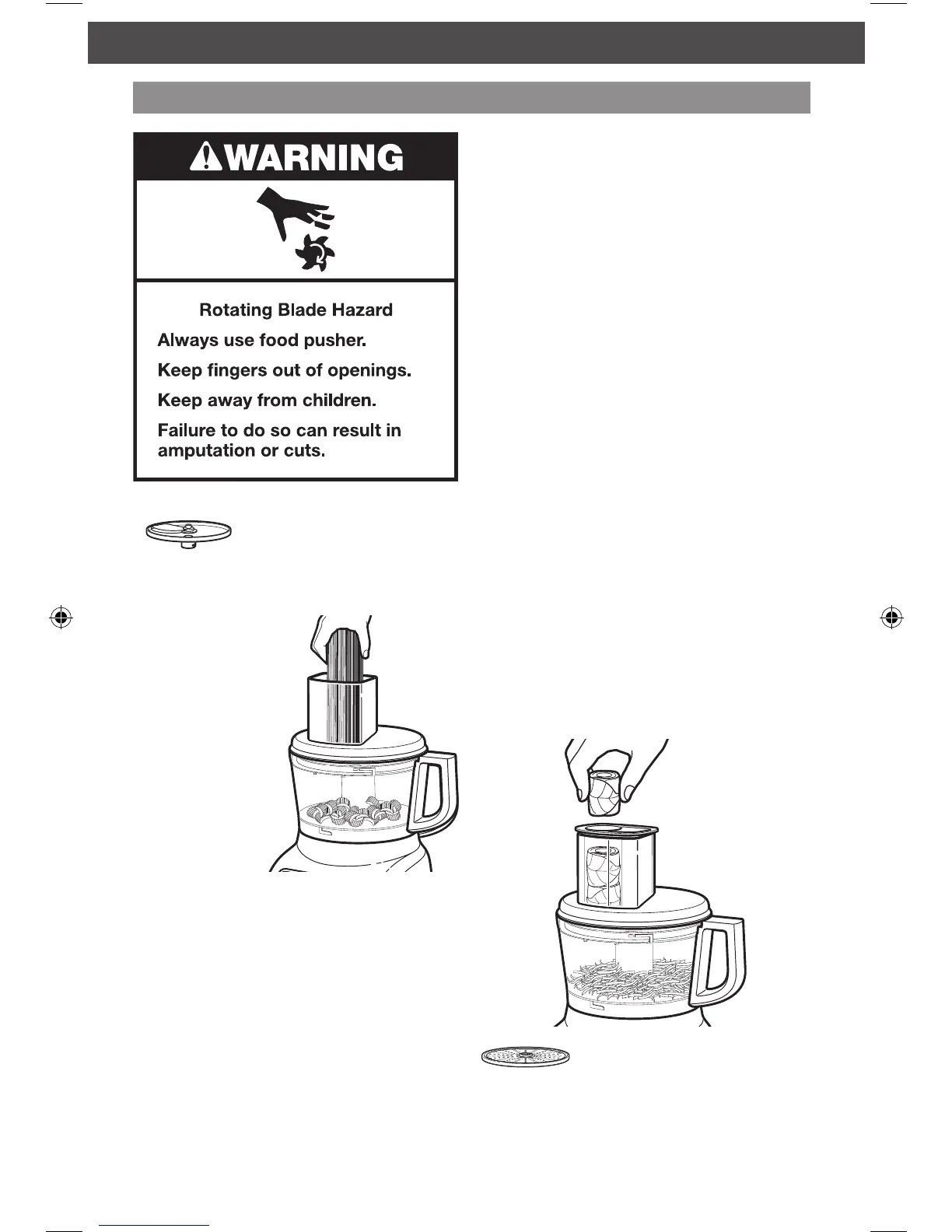 WARNING

Rotating Blade Hazard

Always use food pusher.

Keep fingers out of openings.

Keep away from children.

Failure to do so can result in amputation or cuts.